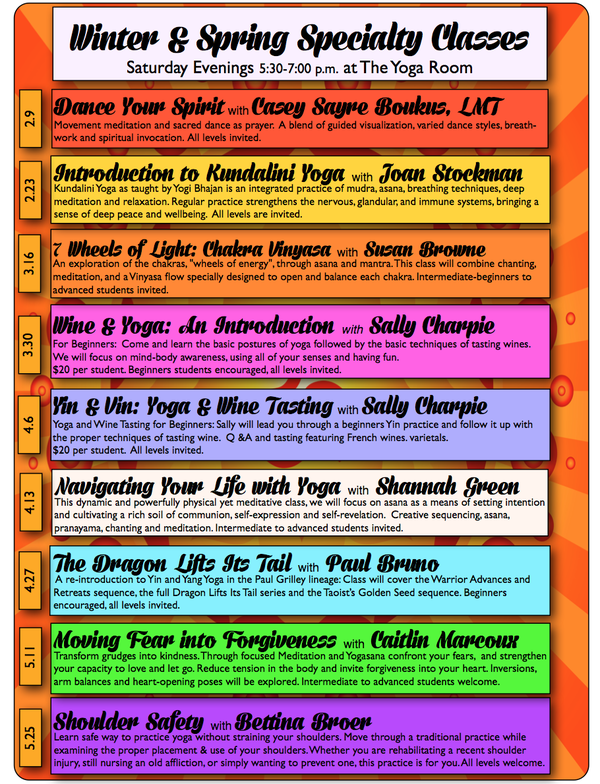 Winter & Spring Specialty Classes
Saturday Evenings 5:30-7:00 p.m. at The Yoga Room

2.9

Dance Your Spirit with Casey Sayre Boukus, LMT

Movement meditation and sacred dance as prayer. A blend of guided visualization, varied dance styles, breath-work and spiritual invocation. All levels invited.

2.23

Introduction to Kundalini Yoga with Joan Stockman

Kundalini Yoga as taught by Yogi Bhajan is an integrated practice of mudra, asana, breathing techniques, deep meditation and relaxation. Regular practice strengthens the nervous, glandular, and immune systems, bringing a sense of deep peace and wellbeing. All levels are invited.

3.16

7 Wheels of Light: Chakra Vinyasa with Susan Browne

An exploration of the chakras, "wheels of energy", through asana and mantra. This class will combine chanting, meditation, and a Vinyasa flow specially designed to open and balance each chakra. Intermediate-beginners to advanced students invited.

3.30

Wine & Yoga: An Introduction with Sally Charpie

For Beginners: Come and learn the basic postures of yoga followed by the basic techniques of tasting wines. We will focus on mind-body awareness, using all of your senses and having fun.
$20 per student. Beginners students encouraged, all levels invited.

4.6

Yin & Vin: Yoga & Wine Tasting with Sally Charpie

Yoga and Wine Tasting for Beginners: Sally will lead you through a beginners Yin practice and follow it up with the proper techniques of tasting wine. Q &A and tasting featuring French wines. varietals.
$20 per student. All levels invited.

4.13

Navigating Your Life with Yoga with Shannah Green

This dynamic and powerfully physical yet meditative class, we will focus on asana as a means of setting intention and cultivating a rich soil of communion, self-expression and self-revelation. Creative sequencing, asana, pranayama, chanting and meditation. Intermediate to advanced students invited.

4.27

The Dragon Lifts Its Tail with Paul Bruno

A re-introduction to Yin and Yang Yoga in the Paul Grilley lineage: Class will cover the Warrior Advances and Retreats sequence, the full Dragon Lifts Its Tail series and the Taoist's Golden Seed sequence. Beginners encouraged, all levels invited.

5.11

Moving Fear into Forgiveness with Caitlin Marcoux

Transform grudges into kindness. Through focused Meditation and Yogasana confront your fears, and strengthen your capacity to love and let go. Reduce tension in the body and invite forgiveness into your heart. Inversions, arm balances and heart-opening poses will be explored. Intermediate to advanced students welcome.

5.25

Shoulder Safety with Bettina Broer

Learn safe way to practice yoga without straining your shoulders. Move through a traditional practice while examining the proper placement & use of your shoulders. Whether you are rehabilitating a recent shoulder injury, still nursing an old affliction, or simply wanting to prevent one, this practice is for you. All levels welcome.